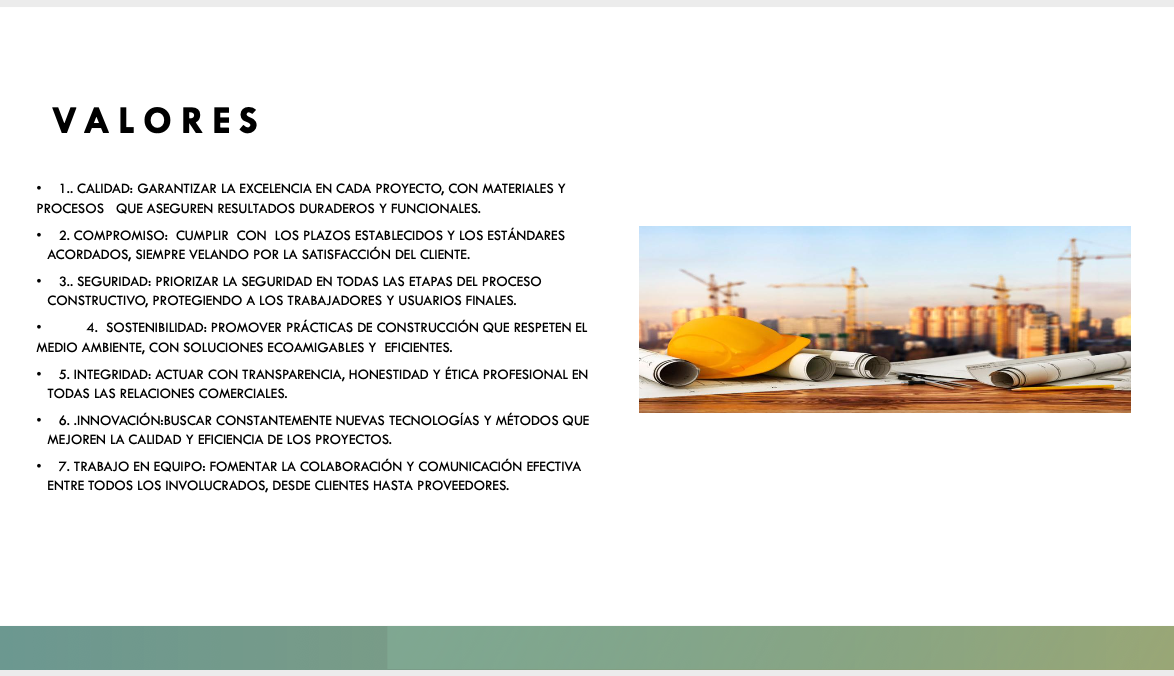 VALORES

• 1.. CALIDAD: GARANTIZAR LA EXCELENCIA EN CADA PROYECTO, CON MATERIALES Y PROCESOS QUE ASEGUREN RESULTADOS DURADEROS Y FUNCIONALES.

• 2. COMPROMISO: CUMPLIR CON LOS PLAZOS ESTABLECIDOS Y LOS ESTÁNDARES ACORDADOS, SIEMPRE VELANDO POR LA SATISFACCIÓN DEL CLIENTE.

• 3.. SEGURIDAD: PRIORIZAR LA SEGURIDAD EN TODAS LAS ETAPAS DEL PROCESO CONSTRUCTIVO, PROTEGIENDO A LOS TRABAJADORES Y USUARIOS FINALES.

• 4. SOSTENIBILIDAD: PROMOVER PRÁCTICAS DE CONSTRUCCIÓN QUE RESPETEN EL MEDIO AMBIENTE, CON SOLUCIONES ECOAMIGABLES Y EFICIENTES.

• 5. INTEGRIDAD: ACTUAR CON TRANSPARENCIA, HONESTIDAD Y ÉTICA PROFESIONAL EN TODAS LAS RELACIONES COMERCIALES.

• 6. .INNOVACIÓN:BUSCAR CONSTANTEMENTE NUEVAS TECNOLOGÍAS Y MÉTODOS QUE MEJOREN LA CALIDAD Y EFICIENCIA DE LOS PROYECTOS.

• 7. TRABAJO EN EQUIPO: FOMENTAR LA COLABORACIÓN Y COMUNICACIÓN EFECTIVA ENTRE TODOS LOS INVOLUCRADOS, DESDE CLIENTES HASTA PROVEEDORES.